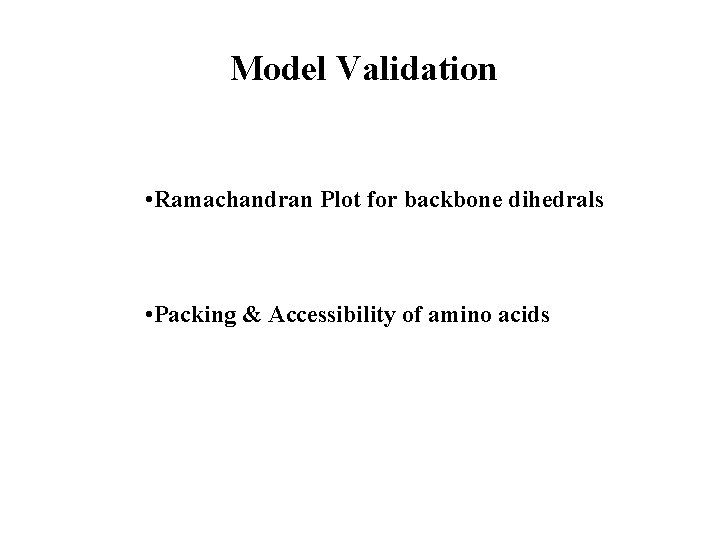 Model Validation

•Ramachandran Plot for backbone dihedrals

•Packing & Accessibility of amino acids